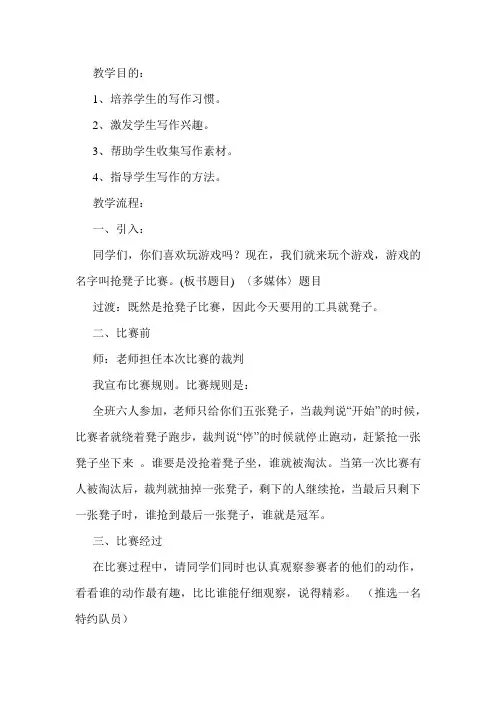 教学目的：

1、培养学生的写作习惯。

2、激发学生写作兴趣。

3、帮助学生收集写作素材。

4、指导学生写作的方法。

教学流程：

一、引入：

同学们，你们喜欢玩游戏吗？现在，我们就来玩个游戏，游戏的名字叫抢凳子比赛。(板书题目) （多媒体）题目

过渡：既然是抢凳子比赛，因此今天要用的工具就凳子。

二、比赛前

师：老师担任本次比赛的裁判

我宣布比赛规则。比赛规则是：

全班六人参加，老师只给你们五张凳子，当裁判说“开始”的时候，比赛者就绕着凳子跑步，裁判说“停”的时候就停止跑动，赶紧抢一张凳子坐下来 。谁要是没抢着凳子坐，谁就被淘汰。当第一次比赛有人被淘汰后，裁判就抽掉一张凳子，剩下的人继续抢，当最后只剩下一张凳子时，谁抢到最后一张凳子，谁就是冠军。

三、比赛经过

在比赛过程中，请同学们同时也认真观察参赛者的他们的动作，看看谁的动作最有趣，比比谁能仔细观察，说得精彩。 （推选一名特约队员）